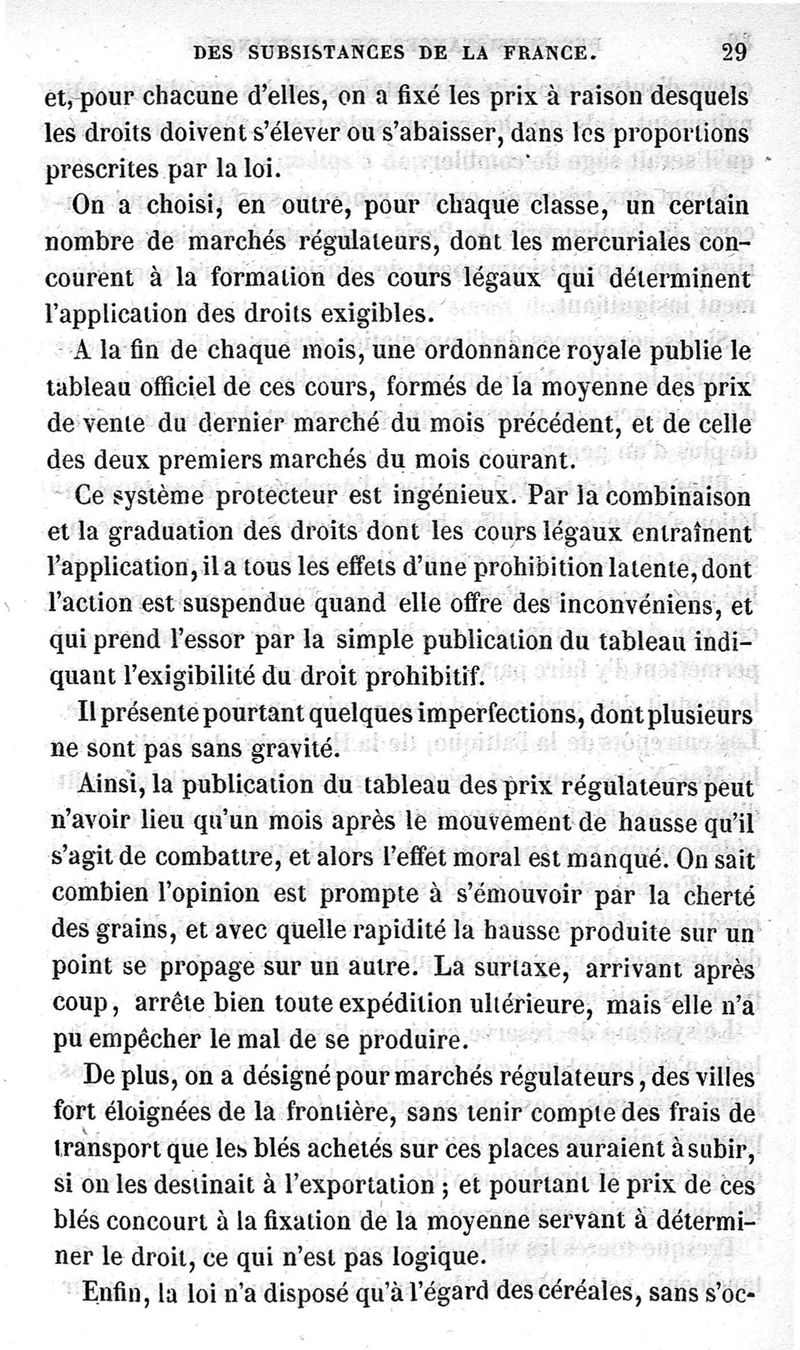 DES SUBSISTANCES DE LA FRANCE. 29

et, pour chacune d'elles, on a fixé les prix à raison desquels les droits doivent s'élever ou s'abaisser, dans les proportions prescrites par la loi.

On a choisi, en outre, pour chaque classe, un certain nombre de marchés régulateurs, dont les mercuriales concourent à la formation des cours légaux qui déterminent l'application des droits exigibles.

A la fin de chaque mois, une ordonnance royale publie le tableau officiel de ces cours, formés de la moyenne des prix de vente du dernier marché du mois précédent, et de celle des deux premiers marchés du mois courant.

Ce système protecteur est ingénieux. Par la combinaison et la graduation des droits dont les cours légaux entraînent l'application, il a tous les effets d'une prohibition latente, dont l'action est suspendue quand elle offre des inconvéniens, et qui prend l'essor par la simple publication du tableau indiquant l'exigibilité du droit prohibitif.

Il présente pourtant quelques imperfections, dont plusieurs ne sont pas sans gravité.

Ainsi, la publication du tableau des prix régulateurs peut n'avoir lieu qu'un mois après le mouvement de hausse qu'il s'agit de combattre, et alors l'effet moral est manqué. On sait combien l'opinion est prompte à s'émouvoir par la cherté des grains, et avec quelle rapidité la hausse produite sur un point se propage sur un autre. La surtaxe, arrivant après coup, arrête bien toute expédition ultérieure, mais elle n'a pu empêcher le mal de se produire.

De plus, on a désigné pour marchés régulateurs, des villes fort éloignées de la frontière, sans tenir compte des frais de transport que les blés achetés sur ces places auraient à subir, si on les destinait à l'exportation ; et pourtant le prix de ces blés concourt à la fixation de la moyenne servant à déterminer le droit, ce qui n'est pas logique.

Enfin, la loi n'a disposé qu'à l'égard des céréales, sans s'oc-